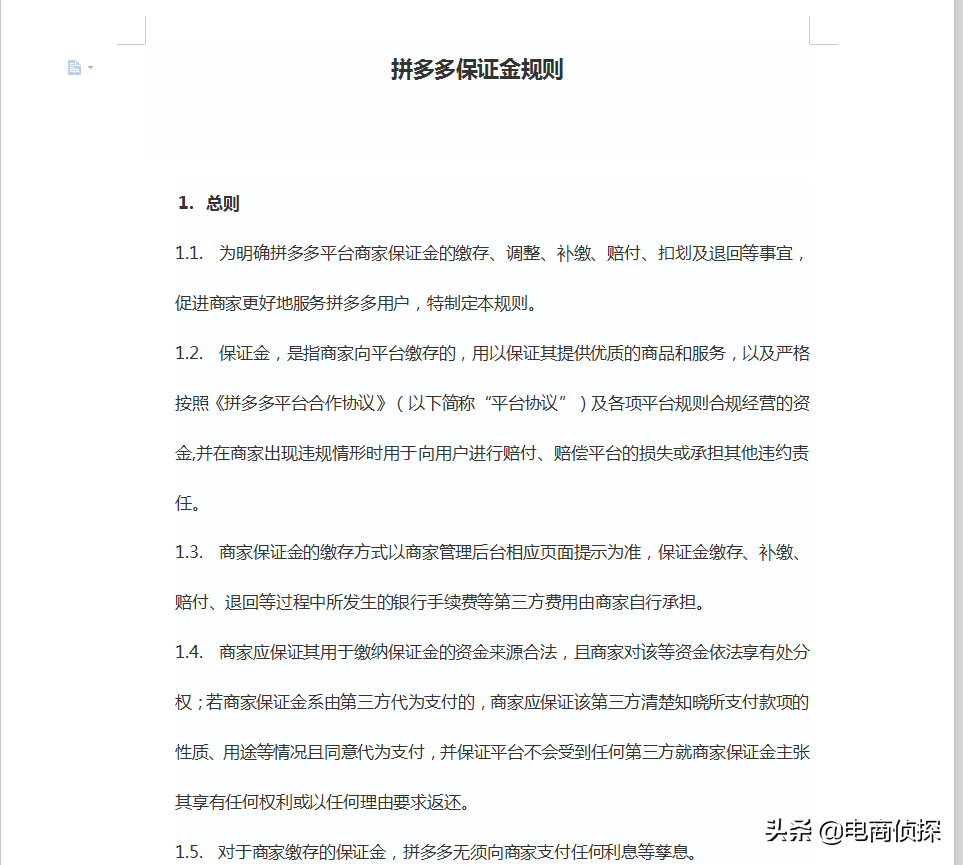 拼多多保证金规则

1. 总则

1.1. 为明确拼多多平台商家保证金的缴存、调整、补缴、赔付、扣划及退回等事宜，促进商家更好地服务拼多多用户，特制定本规则。

1.2. 保证金，是指商家向平台缴存的，用以保证其提供优质的商品和服务，以及严格按照《拼多多平台合作协议》（以下简称“平台协议”）及各项平台规则合规经营的资金,并在商家出现违规情形时用于向用户进行赔付、赔偿平台的损失或承担其他违约责任。

1.3. 商家保证金的缴存方式以商家管理后台相应页面提示为准，保证金缴存、补缴、赔付、退回等过程中所发生的银行手续费等第三方费用由商家自行承担。

1.4. 商家应保证其用于缴纳保证金的资金来源合法，且商家对该等资金依法享有处分权；若商家保证金系由第三方代为支付的，商家应保证该第三方清楚知晓所支付款项的性质、用途等情况且同意代为支付，并保证平台不会受到任何第三方就商家保证金主张其享有任何权利或以任何理由要求返还。

1.5. 对于商家缴存的保证金，拼多多无须向商家支付任何利息等孳息。

头条 @电商侦探